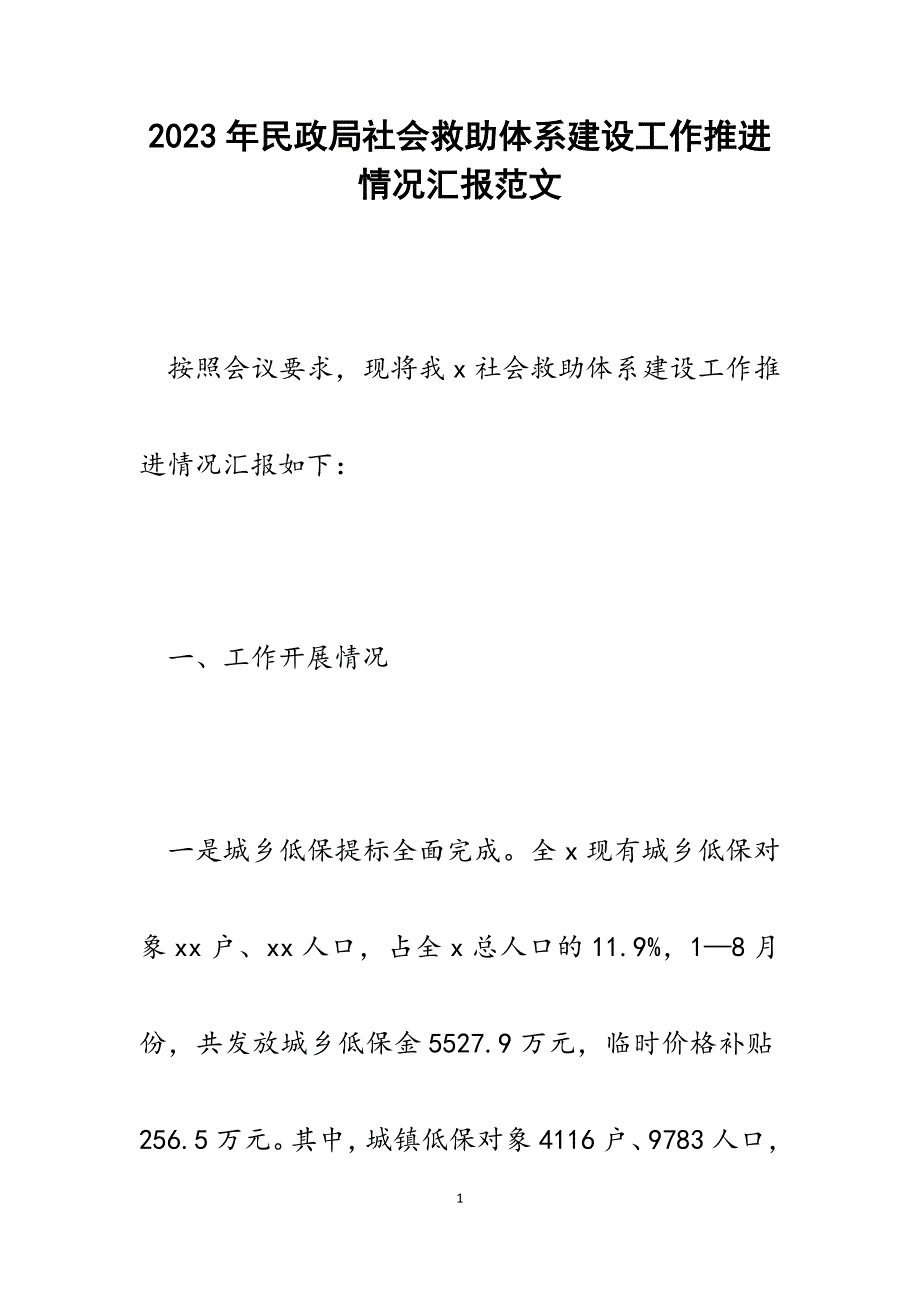 2023年民政局社会救助体系建设工作推进情况汇报范文

按照会议要求，现将我x社会救助体系建设工作推进情况汇报如下：

一、工作开展情况

一是城乡低保提标全面完成。全x现有城乡低保对象xx户、xx人口，占全x总人口的11.9%，1—8月份，共发放城乡低保金5527.9万元，临时价格补贴256.5万元。其中，城镇低保对象4116户、9783人口，

1